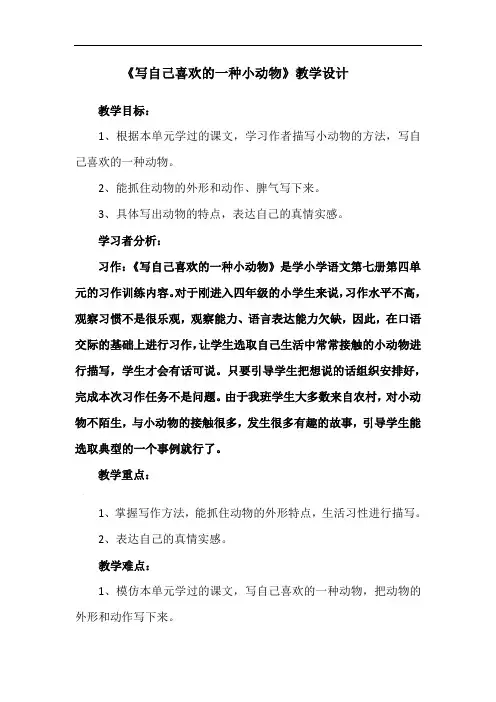 《写自己喜欢的一种小动物》教学设计

教学目标：

1、根据本单元学过的课文，学习作者描写小动物的方法，写自己喜欢的一种动物。

2、能抓住动物的外形和动作、脾气写下来。

3、具体写出动物的特点，表达自己的真情实感。

学习者分析：

习作：《写自己喜欢的一种小动物》是学小学语文第七册第四单元的习作训练内容。对于刚进入四年级的小学生来说，习作水平不高，观察习惯不是很乐观，观察能力、语言表达能力欠缺，因此，在口语交际的基础上进行习作，让学生选取自己生活中常常接触的小动物进行描写，学生才会有话可说。只要引导学生把想说的话组织安排好，完成本次习作任务不是问题。由于我班学生大多数来自农村，对小动物不陌生，与小动物的接触很多，发生很多有趣的故事，引导学生能选取典型的一个事例就行了。

教学重点：

1、掌握写作方法，能抓住动物的外形特点，生活习性进行描写。

2、表达自己的真情实感。

教学难点：

1、模仿本单元学过的课文，写自己喜欢的一种动物，把动物的外形和动作写下来。